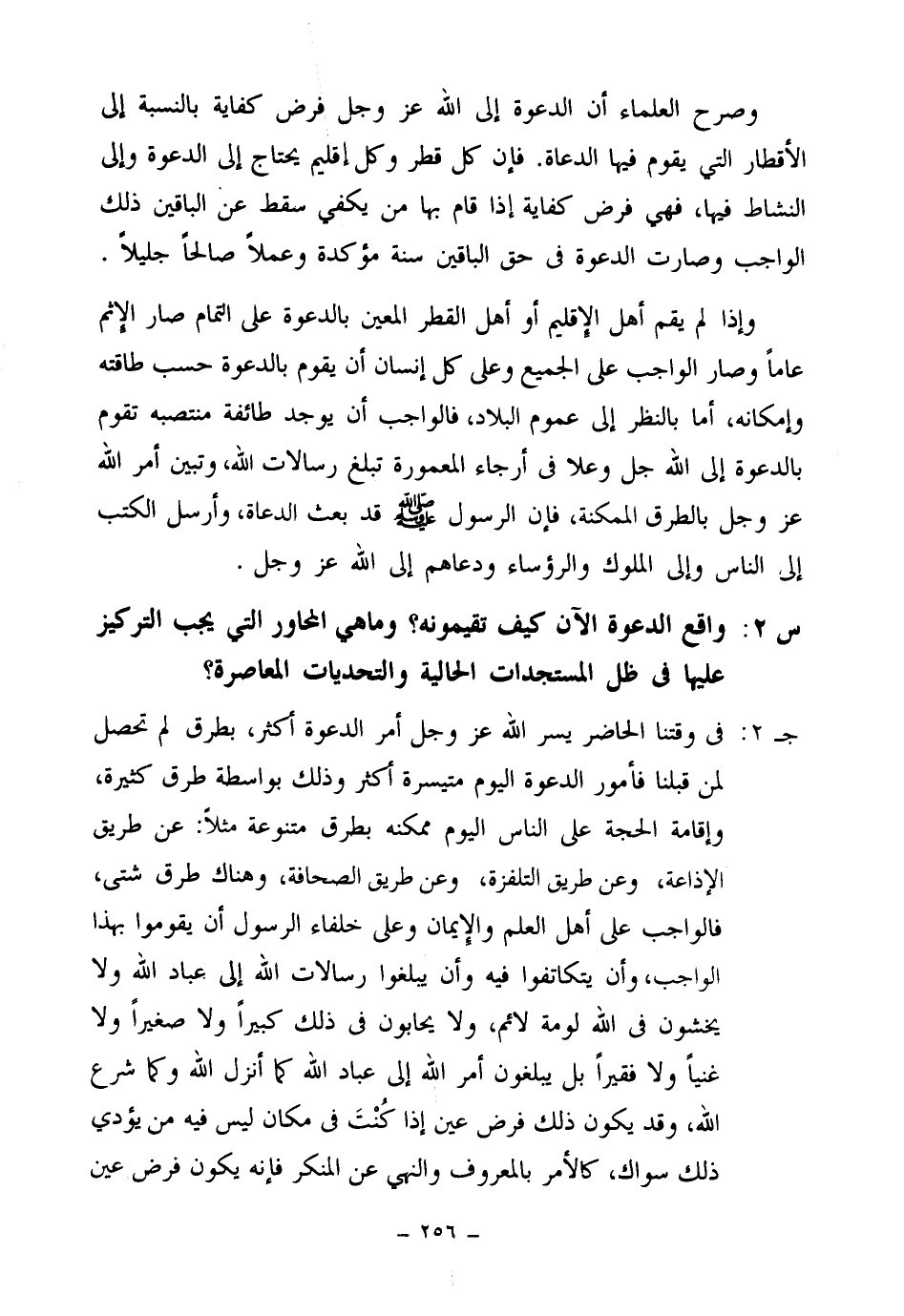 وصرح العلماء أن الدعوة إلى الله عز وجل فرض كفاية بالنسبة إلى الأقطار التي يقوم فيها الدعاة. فإن كل قطر وكل إقليم يحتاج إلى الدعوة وإلى النشاط فيها، فهي فرض كفاية إذا قام بها من يكفي سقط عن الباقين ذلك الواجب وصارت الدعوة فى حق الباقين سنة مؤكدة وعملاً صالحاً جليلاً .

وإذا لم يقم أهل الإقليم أو أهل القطر المعين بالدعوة على التمام صار الإثم عاماً وصار الواجب على الجميع وعلى كل إنسان أن يقوم بالدعوة حسب طاقته وإمكانه، أما بالنظر إلى عموم البلاد، فالواجب أن يوجد طائفة منتصبه تقوم بالدعوة إلى الله جل وعلا فى أرجاء المعمورة تبلغ رسالات الله، وتبين أمر الله عز وجل بالطرق الممكنة، فإن الرسول ﷺ قد بعث الدعاة، وأرسل الكتب إلى الناس وإلى الملوك والرؤساء ودعاهم إلى الله عز وجل .

س ٢: واقع الدعوة الآن كيف تقيمونه؟ وماهي المحاور التي يجب التركيز عليها فى ظل المستجدات الحالية والتحديات المعاصرة؟

جـ ٢: فى وقتنا الحاضر يسر الله عز وجل أمر الدعوة أكثر، بطرق لم تحصل لمن قبلنا فأمور الدعوة اليوم متيسرة أكثر وذلك بواسطة طرق كثيرة، وإقامة الحجة على الناس اليوم ممكنه بطرق متنوعة مثلاً: عن طريق الإذاعة، وعن طريق التلفزة، وعن طريق الصحافة، وهناك طرق شتى، فالواجب على أهل العلم والإيمان وعلى خلفاء الرسول أن يقوموا بهذا الواجب، وأن يتكاتفوا فيه وأن يبلغوا رسالات الله إلى عباد الله ولا يخشون فى الله لومة لائم، ولا يحابون فى ذلك كبيراً ولا صغيراً ولا غنياً ولا فقيراً بل يبلغون أمر الله إلى عباد الله كما أنزل الله وكما شرع الله، وقد يكون ذلك فرض عين إذا كُنْتَ فى مكان ليس فيه من يؤدي ذلك سواك، كالأمر بالمعروف والنهي عن المنكر فإنه يكون فرض عين

- ٢٥٦ -